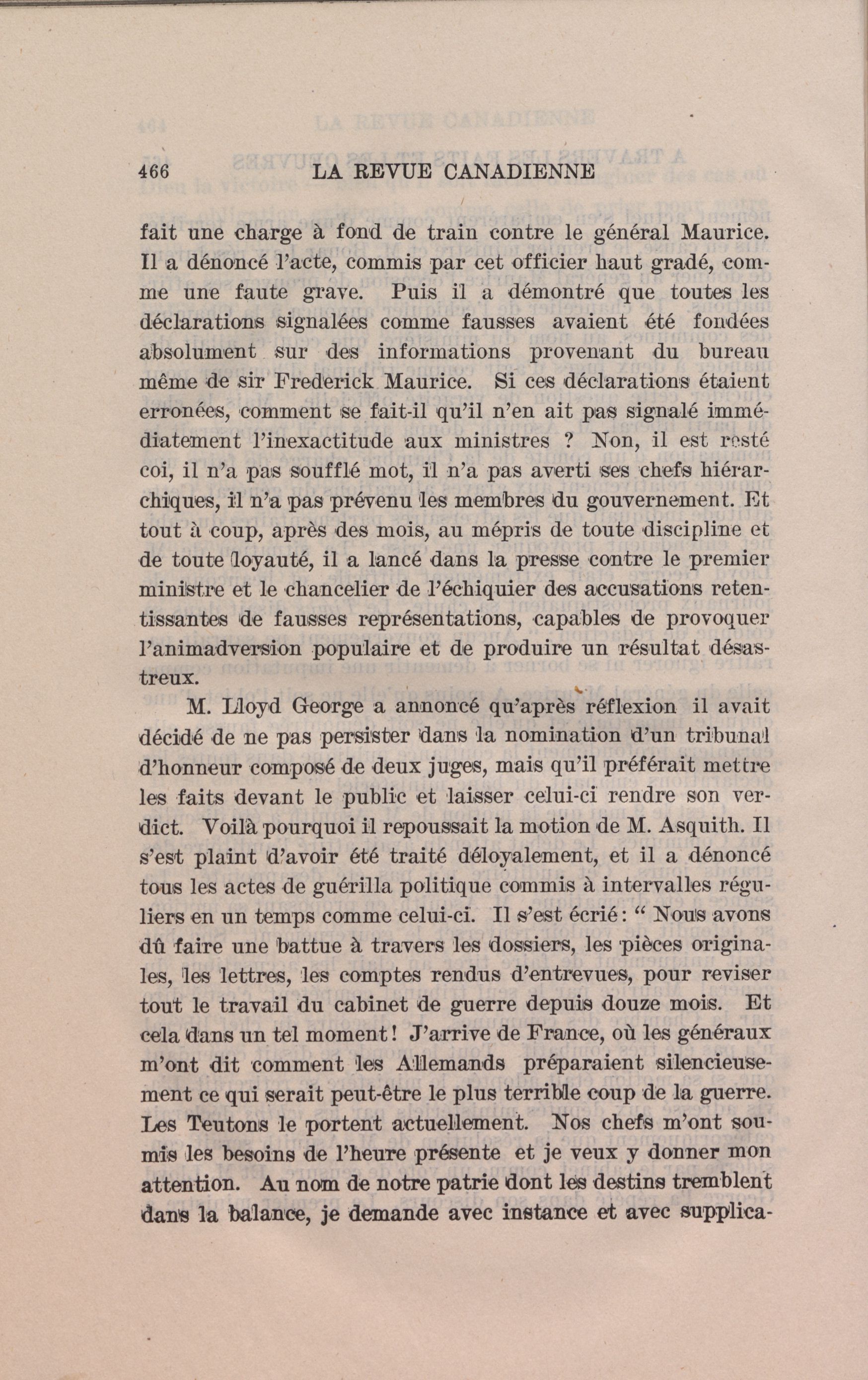 466 LA REVUE CANADIENNE

fait une charge à fond de train contre le général Maurice. Il a dénoncé l'acte, commis par cet officier haut gradé, comme une faute grave. Puis il a démontré que toutes les déclarations signalées comme fausses avaient été fondées absolument sur des informations provenant du bureau même de sir Frederick Maurice. Si ces déclarations étaient erronées, comment se fait-il qu'il n'en ait pas signalé immédiatement l'inexactitude aux ministres ? Non, il est resté coi, il n'a pas soufflé mot, il n'a pas averti ses chefs hiérarchiques, il n'a pas prévenu les membres du gouvernement. Et tout à coup, après des mois, au mépris de toute discipline et de toute loyauté, il a lancé dans la presse contre le premier ministre et le chancelier de l'échiquier des accusations retentissantes de fausses représentations, capables de provoquer l'animadversion populaire et de produire un résultat désastreux.

M. Lloyd George a annoncé qu'après réflexion il avait décidé de ne pas persister dans la nomination d'un tribunal d'honneur composé de deux juges, mais qu'il préférait mettre les faits devant le public et laisser celui-ci rendre son verdict. Voilà pourquoi il repoussait la motion de M. Asquith. Il s'est plaint d'avoir été traité déloyalement, et il a dénoncé tous les actes de guérilla politique commis à intervalles réguliers en un temps comme celui-ci. Il s'est écrié : " Nous avons dû faire une battue à travers les dossiers, les pièces originales, les lettres, les comptes rendus d'entrevues, pour reviser tout le travail du cabinet de guerre depuis douze mois. Et cela dans un tel moment ! J'arrive de France, où les généraux m'ont dit comment les Allemands préparaient silencieusement ce qui serait peut-être le plus terrible coup de la guerre. Les Teutons le portent actuellement. Nos chefs m'ont soumis les besoins de l'heure présente et je veux y donner mon attention. Au nom de notre patrie dont les destins tremblent dans la balance, je demande avec instance et avec supplica-